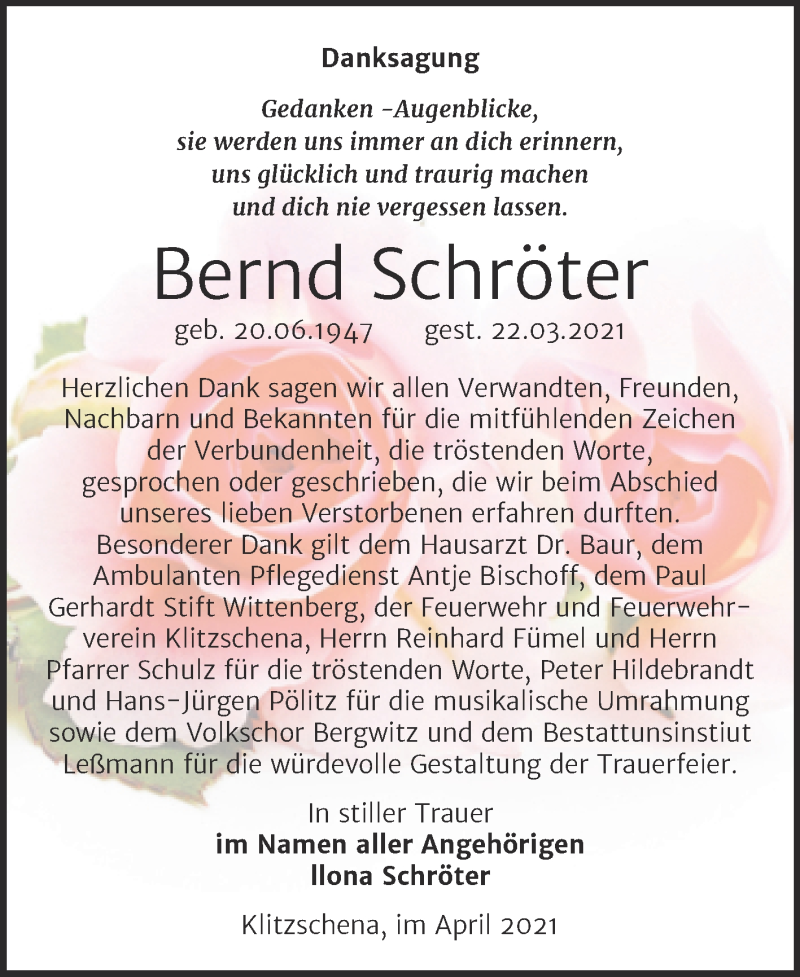 Danksagung

Gedanken -Augenblicke, sie werden uns immer an dich erinnern, uns glücklich und traurig machen und dich nie vergessen lassen.

Bernd Schröter

geb. 20.06.1947 gest. 22.03.2021

Herzlichen Dank sagen wir allen Verwandten, Freunden, Nachbarn und Bekannten für die mitfühlenden Zeichen der Verbundenheit, die tröstenden Worte, gesprochen oder geschrieben, die wir beim Abschied unseres lieben Verstorbenen erfahren durften. Besonderer Dank gilt dem Hausarzt Dr. Baur, dem Ambulanten Pflegedienst Antje Bischoff, dem Paul Gerhardt Stift Wittenberg, der Feuerwehr und Feuerwehrverein Klitzschena, Herrn Reinhard Fümel und Herrn Pfarrer Schulz für die tröstenden Worte, Peter Hildebrandt und Hans-Jürgen Pölitz für die musikalische Umrahmung sowie dem Volkschor Bergwitz und dem Bestattunsinstiut Leßmann für die würdevolle Gestaltung der Trauerfeier.

In stiller Trauer
im Namen aller Angehörigen
Ilona Schröter

Klitzschena, im April 2021